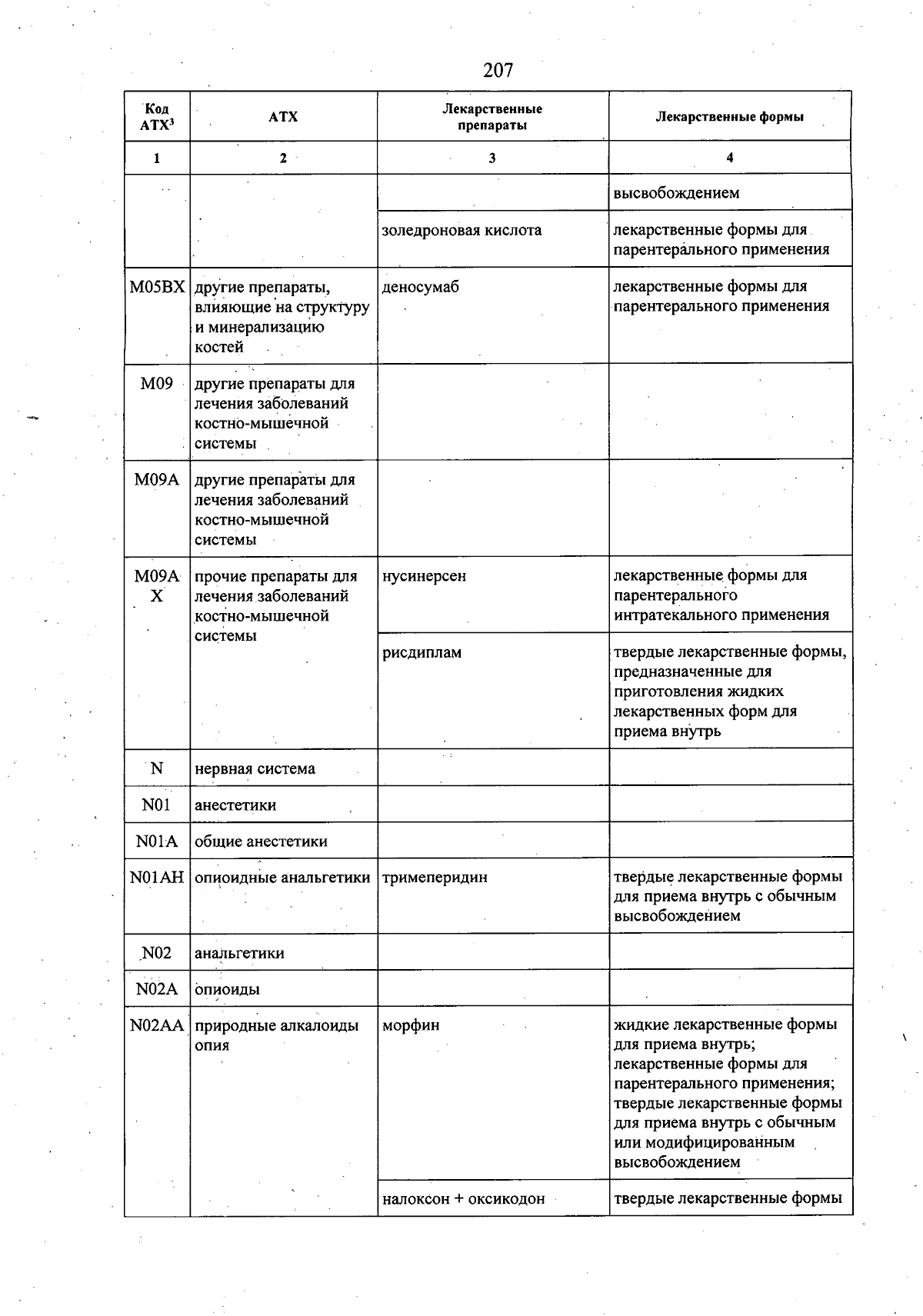 207

| Код АТХ$^{3}$ | АТХ | Лекарственные препараты | Лекарственные формы |
|---|---|---|---|
| 1 | 2 | 3 | 4 |
|  |  |  | высвобождением |
|  |  | золедроновая кислота | лекарственные формы для парентерального применения |
| M05BX | другие препараты, влияющие на структуру и минерализацию костей | деносумаб | лекарственные формы для парентерального применения |
| M09 | другие препараты для лечения заболеваний костно-мышечной системы |  |  |
| M09A | другие препараты для лечения заболеваний костно-мышечной системы |  |  |
| M09A X | прочие препараты для лечения заболеваний костно-мышечной системы | нусинерсен | лекарственные формы для парентерального интратекального применения |
|  |  | рисдиплам | твердые лекарственные формы, предназначенные для приготовления жидких лекарственных форм для приема внутрь |
| N | нервная система |  |  |
| N01 | анестетики |  |  |
| N01A | общие анестетики |  |  |
| N01AH | опиоидные анальгетики | тримеперидин | твердые лекарственные формы для приема внутрь с обычным высвобождением |
| N02 | анальгетики |  |  |
| N02A | опиоиды |  |  |
| N02AA | природные алкалоиды опия | морфин | жидкие лекарственные формы для приема внутрь; лекарственные формы для парентерального применения; твердые лекарственные формы для приема внутрь с обычным или модифицированным высвобождением |
|  |  | налоксон + оксикодон | твердые лекарственные формы |